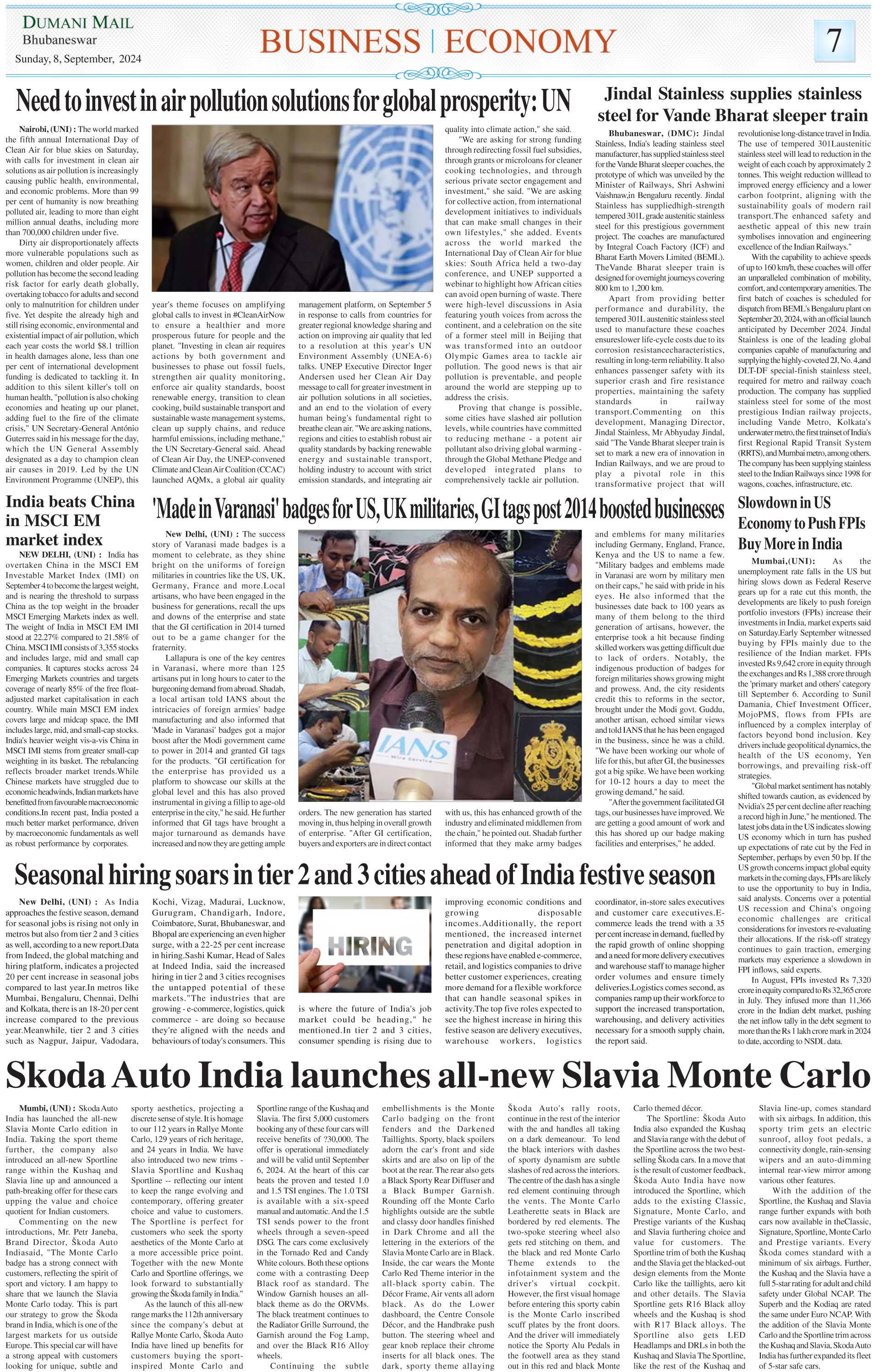 DUMANI MAIL
Bhubaneswar
Sunday, 8, September, 2024

BUSINESS | ECONOMY

7

Need to invest in air pollution solutions for global prosperity: UN

Nairobi, (UNI) : The world marked the fifth annual International Day of Clean Air for blue skies on Saturday, with calls for investment in clean air solutions as air pollution is increasingly causing public health, environmental, and economic problems. More than 99 per cent of humanity is now breathing polluted air, leading to more than eight million annual deaths, including more than 700,000 children under five.

Dirty air disproportionately affects more vulnerable populations such as women, children and older people. Air pollution has become the second leading risk factor for early death globally, overtaking tobacco for adults and second only to malnutrition for children under five. Yet despite the already high and still rising economic, environmental and existential impact of air pollution, which each year costs the world $8.1 trillion in health damages alone, less than one per cent of international development funding is dedicated to tackling it. In addition to this silent killer's toll on human health, "pollution is also choking economies and heating up our planet, adding fuel to the fire of the climate crisis," UN Secretary-General António Guterres said in his message for the day, which the UN General Assembly designated as a day to champion clean air causes in 2019. Led by the UN Environment Programme (UNEP), this year's theme focuses on amplifying global calls to invest in #CleanAirNow to ensure a healthier and more prosperous future for people and the planet. "Investing in clean air requires actions by both government and businesses to phase out fossil fuels, strengthen air quality monitoring, enforce air quality standards, boost renewable energy, transition to clean cooking, build sustainable transport and sustainable waste management systems, clean up supply chains, and reduce harmful emissions, including methane," the UN Secretary-General said. Ahead of Clean Air Day, the UNEP-convened Climate and Clean Air Coalition (CCAC) launched AQMx, a global air quality management platform, on September 5 in response to calls from countries for greater regional knowledge sharing and action on improving air quality that led to a resolution at this year's UN Environment Assembly (UNEA-6) talks. UNEP Executive Director Inger Andersen used her Clean Air Day message to call for greater investment in air pollution solutions in all societies, and an end to the violation of every human being's fundamental right to breathe clean air. "We are asking nations, regions and cities to establish robust air quality standards by backing renewable energy and sustainable transport, holding industry to account with strict emission standards, and integrating air quality into climate action," she said.

"We are asking for strong funding through redirecting fossil fuel subsidies, through grants or microloans for cleaner cooking technologies, and through serious private sector engagement and investment," she said. "We are asking for collective action, from international development initiatives to individuals that can make small changes in their own lifestyles," she added. Events across the world marked the International Day of Clean Air for blue skies: South Africa held a two-day conference, and UNEP supported a webinar to highlight how African cities can avoid open burning of waste. There were high-level discussions in Asia featuring youth voices from across the continent, and a celebration on the site of a former steel mill in Beijing that was transformed into an outdoor Olympic Games area to tackle air pollution. The good news is that air pollution is preventable, and people around the world are stepping up to address the crisis.

Proving that change is possible, some cities have slashed air pollution levels, while countries have committed to reducing methane - a potent air pollutant also driving global warming - through the Global Methane Pledge and developed integrated plans to comprehensively tackle air pollution.

Jindal Stainless supplies stainless steel for Vande Bharat sleeper train

Bhubaneswar, (DMC): Jindal Stainless, India's leading stainless steel manufacturer, has supplied stainless steel for the Vande Bharat sleeper coaches, the prototype of which was unveiled by the Minister of Railways, Shri Ashwini Vaishnaw,in Bengaluru recently. Jindal Stainless has suppliedhigh-strength tempered 301L grade austenitic stainless steel for this prestigious government project. The coaches are manufactured by Integral Coach Factory (ICF) and Bharat Earth Movers Limited (BEML). TheVande Bharat sleeper train is designed for overnight journeys covering 800 km to 1,200 km.

Apart from providing better performance and durability, the tempered 301L austenitic stainless steel used to manufacture these coaches ensureslower life-cycle costs due to its corrosion resistancecharacteristics, resulting in long-term reliability. It also enhances passenger safety with its superior crash and fire resistance properties, maintaining the safety standards in railway transport.Commenting on this development, Managing Director, Jindal Stainless, Mr Abhyuday Jindal, said "The Vande Bharat sleeper train is set to mark a new era of innovation in Indian Railways, and we are proud to play a pivotal role in this transformative project that will revolutionise long-distance travel in India. The use of tempered 301Laustenitic stainless steel will lead to reduction in the weight of each coach by approximately 2 tonnes. This weight reduction willlead to improved energy efficiency and a lower carbon footprint, aligning with the sustainability goals of modern rail transport.The enhanced safety and aesthetic appeal of this new train symbolises innovation and engineering excellence of the Indian Railways."

With the capability to achieve speeds of up to 160 km/h, these coaches will offer an unparalleled combination of mobility, comfort, and contemporary amenities. The first batch of coaches is scheduled for dispatch from BEML's Bengaluru plant on September 20, 2024, with an official launch anticipated by December 2024. Jindal Stainless is one of the leading global companies capable of manufacturing and supplying the highly-coveted 2J, No. 4,and DLT-DF special-finish stainless steel, required for metro and railway coach production. The company has supplied stainless steel for some of the most prestigious Indian railway projects, including Vande Metro, Kolkata's underwater metro, the first trainset of India's first Regional Rapid Transit System (RRTS), and Mumbai metro, among others. The company has been supplying stainless steel to the Indian Railways since 1998 for wagons, coaches, infrastructure, etc.

India beats China in MSCI EM market index

NEW DELHI, (UNI) : India has overtaken China in the MSCI EM Investable Market Index (IMI) on September 4 to become the largest weight, and is nearing the threshold to surpass China as the top weight in the broader MSCI Emerging Markets index as well. The weight of India in MSCI EM IMI stood at 22.27% compared to 21.58% of China. MSCI IMI consists of 3,355 stocks and includes large, mid and small cap companies. It captures stocks across 24 Emerging Markets countries and targets coverage of nearly 85% of the free float-adjusted market capitalisation in each country. While main MSCI EM index covers large and midcap space, the IMI includes large, mid, and small-cap stocks. India's heavier weight vis-a-vis China in MSCI IMI stems from greater small-cap weighting in its basket. The rebalancing reflects broader market trends.While Chinese markets have struggled due to economic headwinds, Indian markets have benefitted from favourable macroeconomic conditions.In recent past, India posted a much better market performance, driven by macroeconomic fundamentals as well as robust performance by corporates.

'Made in Varanasi' badges for US, UK militaries, GI tags post 2014 boosted businesses

New Delhi, (UNI) : The success story of Varanasi made badges is a moment to celebrate, as they shine bright on the uniforms of foreign militaries in countries like the US, UK, Germany, France and more.Local artisans, who have been engaged in the business for generations, recall the ups and downs of the enterprise and state that the GI certification in 2014 turned out to be a game changer for the fraternity.

Lallapura is one of the key centres in Varanasi, where more than 125 artisans put in long hours to cater to the burgeoning demand from abroad. Shadab, a local artisan told IANS about the intricacies of foreign armies' badge manufacturing and also informed that 'Made in Varanasi' badges got a major boost after the Modi government came to power in 2014 and granted GI tags for the products. "GI certification for the enterprise has provided us a platform to showcase our skills at the global level and this has also proved instrumental in giving a fillip to age-old enterprise in the city," he said. He further informed that GI tags have brought a major turnaround as demands have increased and now they are getting ample orders. The new generation has started moving in, thus helping in overall growth of enterprise. "After GI certification, buyers and exporters are in direct contact with us, this has enhanced growth of the industry and eliminated middlemen from the chain," he pointed out. Shadab further informed that they make army badges and emblems for many militaries including Germany, England, France, Kenya and the US to name a few. "Military badges and emblems made in Varanasi are worn by military men on their caps," he said with pride in his eyes. He also informed that the businesses date back to 100 years as many of them belong to the third generation of artisans, however, the enterprise took a hit because finding skilled workers was getting difficult due to lack of orders. Notably, the indigenous production of badges for foreign militaries shows growing might and prowess. And, the city residents credit this to reforms in the sector, brought under the Modi govt. Guddu, another artisan, echoed similar views and told IANS that he has been engaged in the business, since he was a child. "We have been working our whole of life for this, but after GI, the businesses got a big spike. We have been working for 10-12 hours a day to meet the growing demand," he said.

"After the government facilitated GI tags, our businesses have improved. We are getting a good amount of work and this has shored up our badge making facilities and enterprises," he added.

IANS
Wire Service

Slowdown in US Economy to Push FPIs Buy More in India

Mumbai,(UNI): As the unemployment rate falls in the US but hiring slows down as Federal Reserve gears up for a rate cut this month, the developments are likely to push foreign portfolio investors (FPIs) increase their investments in India, market experts said on Saturday.Early September witnessed buying by FPIs mainly due to the resilience of the Indian market. FPIs invested Rs 9,642 crore in equity through the exchanges and Rs 1,388 crore through the 'primary market and others' category till September 6. According to Sunil Damania, Chief Investment Officer, MojoPMS, flows from FPIs are influenced by a complex interplay of factors beyond bond inclusion. Key drivers include geopolitical dynamics, the health of the US economy, Yen borrowings, and prevailing risk-off strategies.

"Global market sentiment has notably shifted towards caution, as evidenced by Nvidia's 25 per cent decline after reaching a record high in June," he mentioned. The latest jobs data in the US indicates slowing US economy which in turn has pushed up expectations of rate cut by the Fed in September, perhaps by even 50 bp. If the US growth concerns impact global equity markets in the coming days, FPIs are likely to use the opportunity to buy in India, said analysts. Concerns over a potential US recession and China's ongoing economic challenges are critical considerations for investors re-evaluating their allocations. If the risk-off strategy continues to gain traction, emerging markets may experience a slowdown in FPI inflows, said experts.

In August, FPIs invested Rs 7,320 crore in equity compared to Rs 32,365 crore in July. They infused more than 11,366 crore in the Indian debt market, pushing the net inflow tally in the debt segment to more than the Rs 1 lakh crore mark in 2024 to date, according to NSDL data.

Seasonal hiring soars in tier 2 and 3 cities ahead of India festive season

New Delhi, (UNI) : As India approaches the festive season, demand for seasonal jobs is rising not only in metros but also from tier 2 and 3 cities as well, according to a new report.Data from Indeed, the global matching and hiring platform, indicates a projected 20 per cent increase in seasonal jobs compared to last year.In metros like Mumbai, Bengaluru, Chennai, Delhi and Kolkata, there is an 18-20 per cent increase compared to the previous year.Meanwhile, tier 2 and 3 cities such as Nagpur, Jaipur, Vadodara, Kochi, Vizag, Madurai, Lucknow, Gurugram, Chandigarh, Indore, Coimbatore, Surat, Bhubaneswar, and Bhopal are experiencing an even higher surge, with a 22-25 per cent increase in hiring.Sashi Kumar, Head of Sales at Indeed India, said the increased hiring in tier 2 and 3 cities recognises the untapped potential of these markets."The industries that are growing - e-commerce, logistics, quick commerce - are doing so because they're aligned with the needs and behaviours of today's consumers. This is where the future of India's job market could be heading," he mentioned.In tier 2 and 3 cities, consumer spending is rising due to improving economic conditions and growing disposable incomes.Additionally, the report mentioned, the increased internet penetration and digital adoption in these regions have enabled e-commerce, retail, and logistics companies to drive better customer experiences, creating more demand for a flexible workforce that can handle seasonal spikes in activity.The top five roles expected to see the highest increase in hiring this festive season are delivery executives, warehouse workers, logistics coordinator, in-store sales executives and customer care executives.E-commerce leads the trend with a 35 per cent increase in demand, fuelled by the rapid growth of online shopping and a need for more delivery executives and warehouse staff to manage higher order volumes and ensure timely deliveries.Logistics comes second, as companies ramp up their workforce to support the increased transportation, warehousing, and delivery activities necessary for a smooth supply chain, the report said.

HIRING

Skoda Auto India launches all-new Slavia Monte Carlo

Mumbi, (UNI) : Skoda Auto India has launched the all-new Slavia Monte Carlo edition in India. Taking the sport theme further, the company also introduced an all-new Sportline range within the Kushaq and Slavia line up and announced a path-breaking offer for these cars upping the value and choice quotient for Indian customers.

Commenting on the new introductions, Mr. Petr Janeba, Brand Director, Škoda Auto Indiasaid, "The Monte Carlo badge has a strong connect with customers, reflecting the spirit of sport and victory. I am happy to share that we launch the Slavia Monte Carlo today. This is part our strategy to grow the Škoda brand in India, which is one of the largest markets for us outside Europe. This special car will have a strong appeal with customers looking for unique, subtle and sporty aesthetics, projecting a discrete sense of style. It is homage to our 112 years in Rallye Monte Carlo, 129 years of rich heritage, and 24 years in India. We have also introduced two new trims - Slavia Sportline and Kushaq Sportline -- reflecting our intent to keep the range evolving and contemporary, offering greater choice and value to customers. The Sportline is perfect for customers who seek the sporty aesthetics of the Monte Carlo at a more accessible price point. Together with the new Monte Carlo and Sportline offerings, we look forward to substantially growing the Škoda family in India."

As the launch of this all-new range marks the 112th anniversary since the company's debut at Rallye Monte Carlo, Škoda Auto India have lined up benefits for customers buying the sport-inspired Monte Carlo and Sportline range of the Kushaq and Slavia. The first 5,000 customers booking any of these four cars will receive benefits of ?30,000. The offer is operational immediately and will be valid until September 6, 2024. At the heart of this car beats the proven and tested 1.0 and 1.5 TSI engines. The 1.0 TSI is available with a six-speed manual and automatic. And the 1.5 TSI sends power to the front wheels through a seven-speed DSG. The cars come exclusively in the Tornado Red and Candy White colours. Both these options come with a contrasting Deep Black roof as standard. The Window Garnish houses an all-black theme as do the ORVMs. The black treatment continues to the Radiator Grille Surround, the Garnish around the Fog Lamp, and over the Black R16 Alloy wheels.

Continuing the subtle embellishments is the Monte Carlo badging on the front fenders and the Darkened Taillights. Sporty, black spoilers adorn the car's front and side skirts and are also on lip of the boot at the rear. The rear also gets a Black Sporty Rear Diffuser and a Black Bumper Garnish. Rounding off the Monte Carlo highlights outside are the subtle and classy door handles finished in Dark Chrome and all the lettering in the exteriors of the Slavia Monte Carlo are in Black. Inside, the car wears the Monte Carlo Red Theme interior in the all-black sporty cabin. The Décor Frame, Air vents all adorn black. As do the Lower dashboard, the Centre Console Décor, and the Handbrake push button. The steering wheel and gear knob replace their chrome inserts for all black ones. The dark, sporty theme allaying Škoda Auto's rally roots, continue in the rest of the interior with the and handles all taking on a dark demeanour. To lend the black interiors with dashes of sporty dynamism are subtle slashes of red across the interiors. The centre of the dash has a single red element continuing through the vents. The Monte Carlo Leatherette seats in Black are bordered by red elements. The two-spoke steering wheel also gets red stitching on them, and the black and red Monte Carlo Theme extends to the infotainment system and the driver's virtual cockpit. However, the first visual homage before entering this sporty cabin is the Monte Carlo inscribed scuff plates by the front doors. And the driver will immediately notice the Sporty Alu Pedals in the footwell area as they stand out in this red and black Monte Carlo themed décor.

The Sportline: Škoda Auto India also expanded the Kushaq and Slavia range with the debut of the Sportline across the two best-selling Škoda cars. In a move that is the result of customer feedback, Škoda Auto India have now introduced the Sportline, which adds to the existing Classic, Signature, Monte Carlo, and Prestige variants of the Kushaq and Slavia furthering choice and value for customers. The Sportline trim of both the Kushaq and the Slavia get the blacked-out design elements from the Monte Carlo like the taillights, aero kit and other details. The Slavia Sportline gets R16 Black alloy wheels and the Kushaq is shod with R17 Black alloys. The Sportline also gets LED Headlamps and DRLs in both the Kushaq and Slavia The Sportline, like the rest of the Kushaq and Slavia line-up, comes standard with six airbags. In addition, this sporty trim gets an electric sunroof, alloy foot pedals, a connectivity dongle, rain-sensing wipers and an auto-dimming internal rear-view mirror among various other features.

With the addition of the Sportline, the Kushaq and Slavia range further expands with both cars now available in theClassic, Signature, Sportline, Monte Carlo and Prestige variants. Every Škoda comes standard with a minimum of six airbags. Further, the Kushaq and the Slavia have a full 5-star rating for adult and child safety under Global NCAP. The Superb and the Kodiaq are rated the same under Euro NCAP. With the addition of the Slavia Monte Carlo and the Sportline trim across the Kushaq and Slavia, Skoda Auto India has further expanded its fleet of 5-star safe cars.